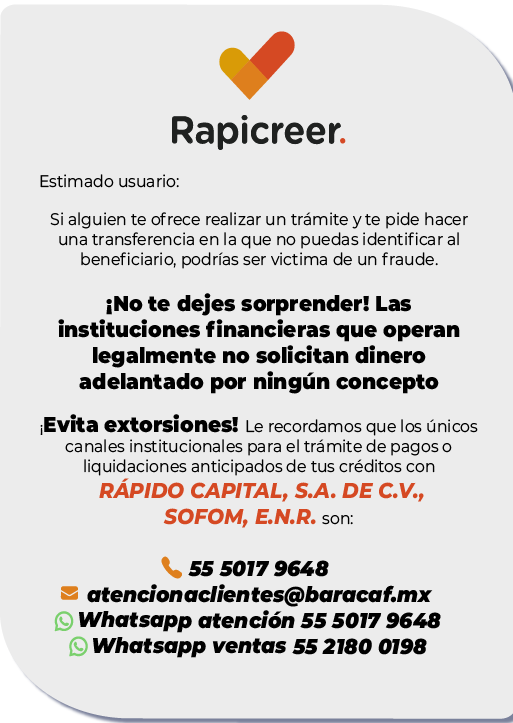 Rapicreer.

Estimado usuario:

Si alguien te ofrece realizar un trámite y te pide hacer una transferencia en la que no puedas identificar al beneficiario, podrías ser victima de un fraude.

¡No te dejes sorprender! Las instituciones financieras que operan legalmente no solicitan dinero adelantado por ningún concepto

¡Evita extorsiones! Le recordamos que los únicos canales institucionales para el trámite de pagos o liquidaciones anticipados de tus créditos con RÁPIDO CAPITAL, S.A. DE C.V., SOFOM, E.N.R. son:

55 5017 9648
atencionaclientes@baracaf.mx
Whatsapp atención 55 5017 9648
Whatsapp ventas 55 2180 0198